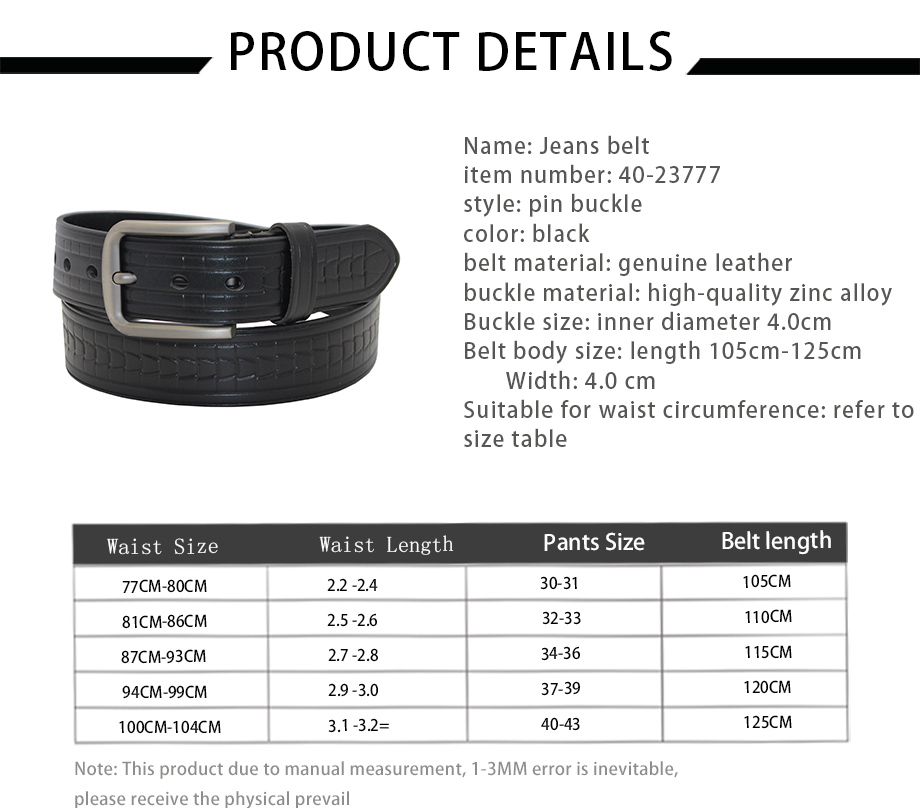 PRODUCT DETAILS

Name: Jeans belt
item number: 40-23777
style: pin buckle
color: black
belt material: genuine leather
buckle material: high-quality zinc alloy
Buckle size: inner diameter 4.0cm
Belt body size: length 105cm-125cm
Width: 4.0 cm
Suitable for waist circumference: refer to size table

| Waist Size | Waist Length | Pants Size | Belt length |
|---|---|---|---|
| 77CM-80CM | 2.2 -2.4 | 30-31 | 105CM |
| 81CM-86CM | 2.5 -2.6 | 32-33 | 110CM |
| 87CM-93CM | 2.7 -2.8 | 34-36 | 115CM |
| 94CM-99CM | 2.9 -3.0 | 37-39 | 120CM |
| 100CM-104CM | 3.1 -3.2= | 40-43 | 125CM |

Note: This product due to manual measurement, 1-3MM error is inevitable, please receive the physical prevail